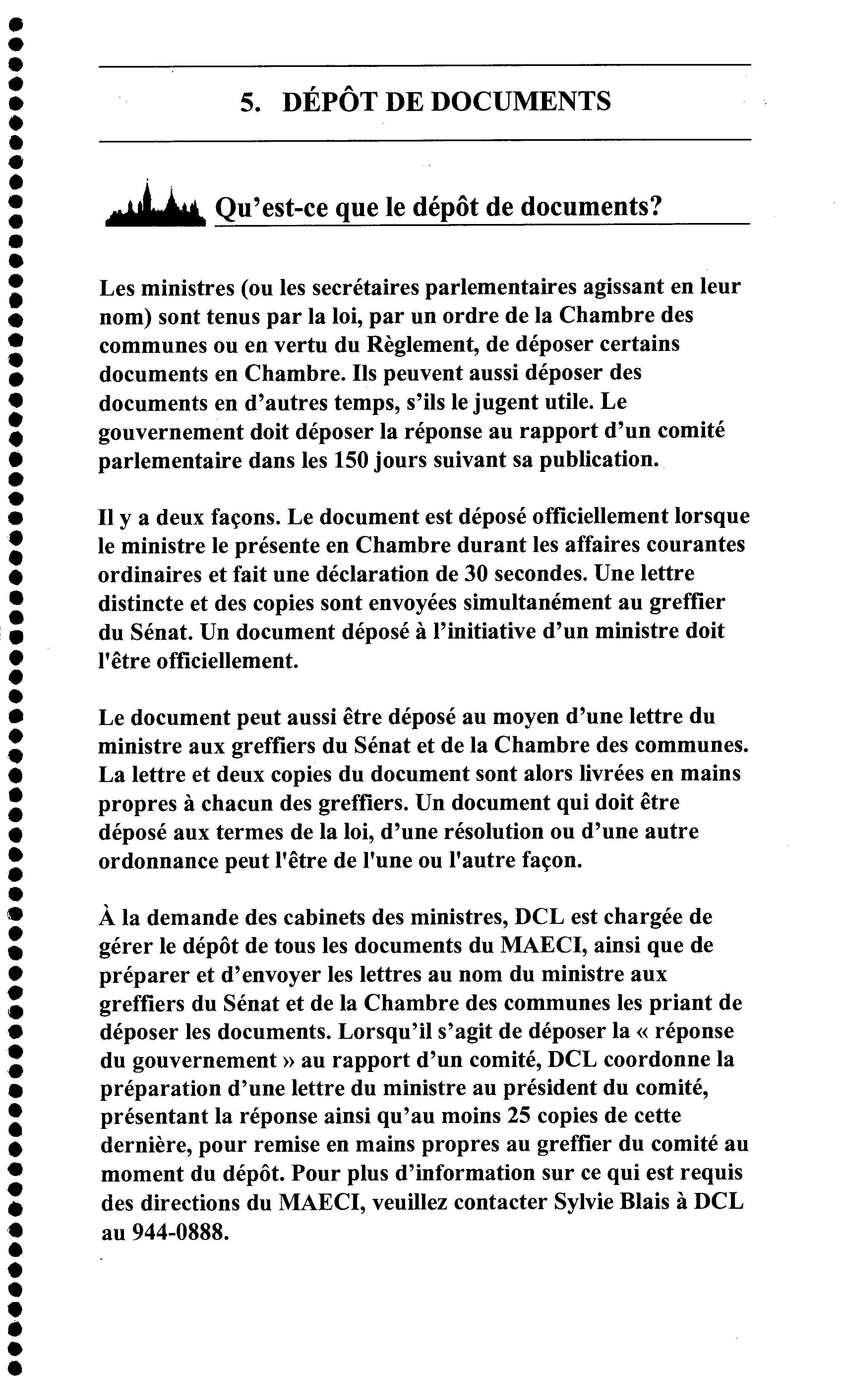 5. DÉPÔT DE DOCUMENTS

Qu'est-ce que le dépôt de documents?

Les ministres (ou les secrétaires parlementaires agissant en leur nom) sont tenus par la loi, par un ordre de la Chambre des communes ou en vertu du Règlement, de déposer certains documents en Chambre. Ils peuvent aussi déposer des documents en d'autres temps, s'ils le jugent utile. Le gouvernement doit déposer la réponse au rapport d'un comité parlementaire dans les 150 jours suivant sa publication.

Il y a deux façons. Le document est déposé officiellement lorsque le ministre le présente en Chambre durant les affaires courantes ordinaires et fait une déclaration de 30 secondes. Une lettre distincte et des copies sont envoyées simultanément au greffier du Sénat. Un document déposé à l'initiative d'un ministre doit l'être officiellement.

Le document peut aussi être déposé au moyen d'une lettre du ministre aux greffiers du Sénat et de la Chambre des communes. La lettre et deux copies du document sont alors livrées en mains propres à chacun des greffiers. Un document qui doit être déposé aux termes de la loi, d'une résolution ou d'une autre ordonnance peut l'être de l'une ou l'autre façon.

À la demande des cabinets des ministres, DCL est chargée de gérer le dépôt de tous les documents du MAECI, ainsi que de préparer et d'envoyer les lettres au nom du ministre aux greffiers du Sénat et de la Chambre des communes les priant de déposer les documents. Lorsqu'il s'agit de déposer la « réponse du gouvernement » au rapport d'un comité, DCL coordonne la préparation d'une lettre du ministre au président du comité, présentant la réponse ainsi qu'au moins 25 copies de cette dernière, pour remise en mains propres au greffier du comité au moment du dépôt. Pour plus d'information sur ce qui est requis des directions du MAECI, veuillez contacter Sylvie Blais à DCL au 944-0888.